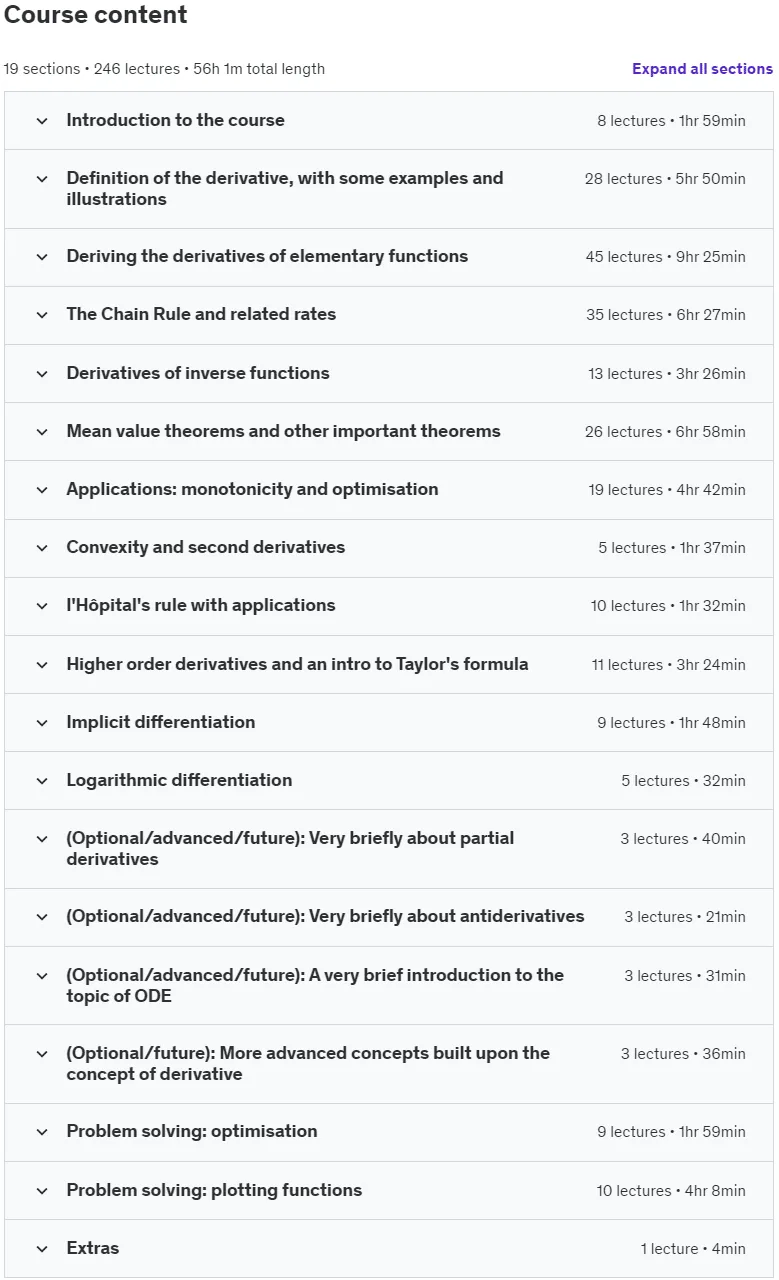 Course content

19 sections • 246 lectures • 56h 1m total length

Expand all sections

Introduction to the course
8 lectures • 1hr 59min

Definition of the derivative, with some examples and illustrations
28 lectures • 5hr 50min

Deriving the derivatives of elementary functions
45 lectures • 9hr 25min

The Chain Rule and related rates
35 lectures • 6hr 27min

Derivatives of inverse functions
13 lectures • 3hr 26min

Mean value theorems and other important theorems
26 lectures • 6hr 58min

Applications: monotonicity and optimisation
19 lectures • 4hr 42min

Convexity and second derivatives
5 lectures • 1hr 37min

l'Hôpital's rule with applications
10 lectures • 1hr 32min

Higher order derivatives and an intro to Taylor's formula
11 lectures • 3hr 24min

Implicit differentiation
9 lectures • 1hr 48min

Logarithmic differentiation
5 lectures • 32min

(Optional/advanced/future): Very briefly about partial derivatives
3 lectures • 40min

(Optional/advanced/future): Very briefly about antiderivatives
3 lectures • 21min

(Optional/advanced/future): A very brief introduction to the topic of ODE
3 lectures • 31min

(Optional/future): More advanced concepts built upon the concept of derivative
3 lectures • 36min

Problem solving: optimisation
9 lectures • 1hr 59min

Problem solving: plotting functions
10 lectures • 4hr 8min

Extras
1 lecture • 4min